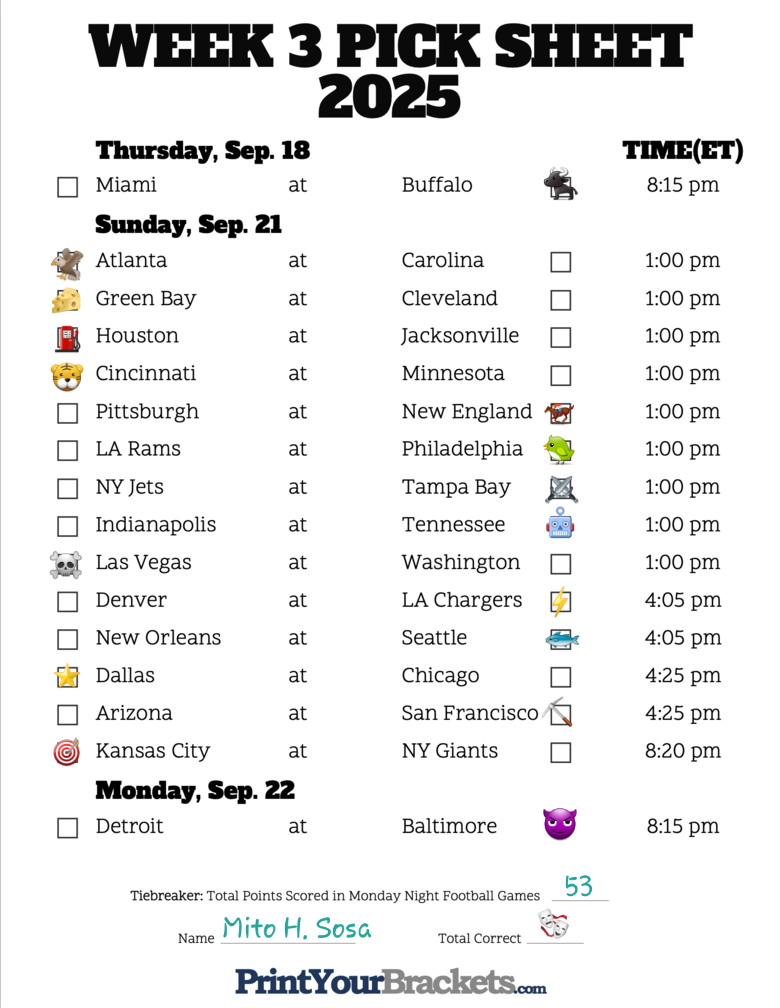 WEEK 3 PICK SHEET 2025

Thursday, Sep. 18 TIME(ET)

Miami at Buffalo 8:15 pm

Sunday, Sep. 21

Atlanta at Carolina 1:00 pm
Green Bay at Cleveland 1:00 pm
Houston at Jacksonville 1:00 pm
Cincinnati at Minnesota 1:00 pm
Pittsburgh at New England 1:00 pm
LA Rams at Philadelphia 1:00 pm
NY Jets at Tampa Bay 1:00 pm
Indianapolis at Tennessee 1:00 pm
Las Vegas at Washington 1:00 pm
Denver at LA Chargers 4:05 pm
New Orleans at Seattle 4:05 pm
Dallas at Chicago 4:25 pm
Arizona at San Francisco 4:25 pm
Kansas City at NY Giants 8:20 pm

Monday, Sep. 22

Detroit at Baltimore 8:15 pm

Tiebreaker: Total Points Scored in Monday Night Football Games 53

Name Mito H. Sosa Total Correct

PrintYourBrackets.com